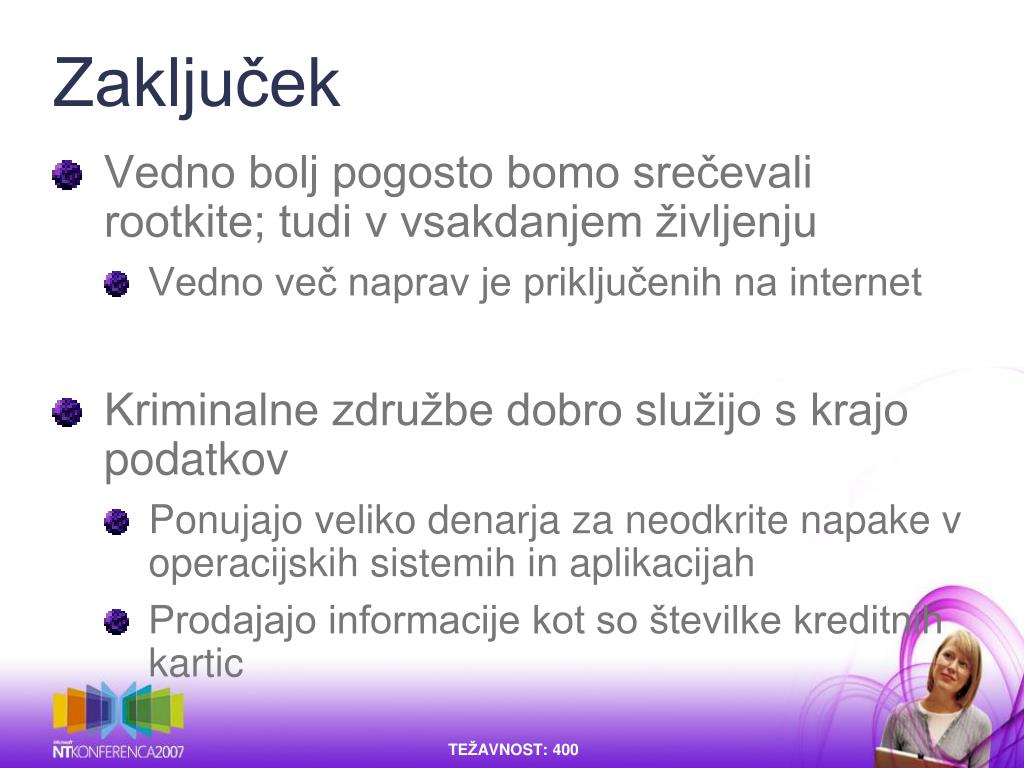 Zaključek

Vedno bolj pogosto bomo srečevali rootkite; tudi v vsakdanjem življenju

Vedno več naprav je priključenih na internet

Kriminalne združbe dobro služijo s krajo podatkov

Ponujajo veliko denarja za neodkrite napake v operacijskih sistemih in aplikacijah

Prodajajo informacije kot so številke kreditnih kartic

Microsoft NTKONFERENCA2007

TEŽAVNOST: 400